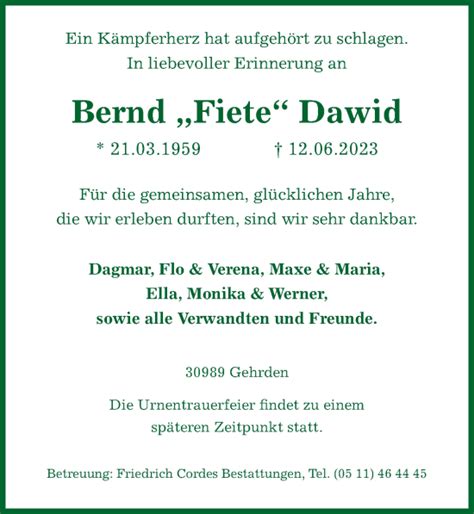 Ein Kämpferherz hat aufgehört zu schlagen.
In liebevoller Erinnerung an

Bernd „Fiete“ Dawid

* 21.03.1959 † 12.06.2023

Für die gemeinsamen, glücklichen Jahre,
die wir erleben durften, sind wir sehr dankbar.

Dagmar, Flo & Verena, Maxe & Maria,
Ella, Monika & Werner,
sowie alle Verwandten und Freunde.

30989 Gehrden

Die Urnentrauerfeier findet zu einem
späteren Zeitpunkt statt.

Betreuung: Friedrich Cordes Bestattungen, Tel. (05 11) 46 44 45